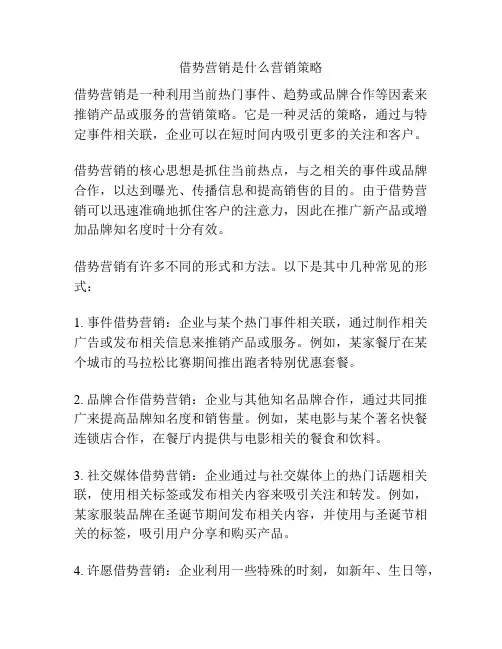 借势营销是什么营销策略

借势营销是一种利用当前热门事件、趋势或品牌合作等因素来推销产品或服务的营销策略。它是一种灵活的策略，通过与特定事件相关联，企业可以在短时间内吸引更多的关注和客户。

借势营销的核心思想是抓住当前热点，与之相关的事件或品牌合作，以达到曝光、传播信息和提高销售的目的。由于借势营销可以迅速准确地抓住客户的注意力，因此在推广新产品或增加品牌知名度时十分有效。

借势营销有许多不同的形式和方法。以下是其中几种常见的形式：

1. 事件借势营销：企业与某个热门事件相关联，通过制作相关广告或发布相关信息来推销产品或服务。例如，某家餐厅在某个城市的马拉松比赛期间推出跑者特别优惠套餐。

2. 品牌合作借势营销：企业与其他知名品牌合作，通过共同推广来提高品牌知名度和销售量。例如，某电影与某个著名快餐连锁店合作，在餐厅内提供与电影相关的餐食和饮料。

3. 社交媒体借势营销：企业通过与社交媒体上的热门话题相关联，使用相关标签或发布相关内容来吸引关注和转发。例如，某家服装品牌在圣诞节期间发布相关内容，并使用与圣诞节相关的标签，吸引用户分享和购买产品。

4. 许愿借势营销：企业利用一些特殊的时刻，如新年、生日等，